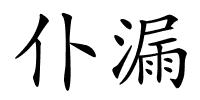 仆漏